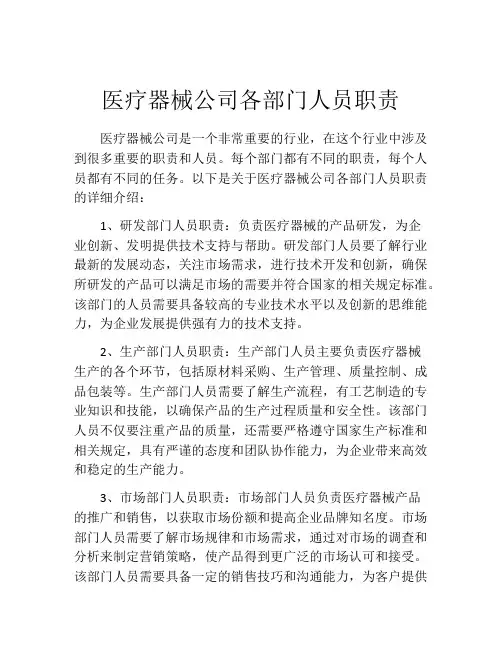 医疗器械公司各部门人员职责

医疗器械公司是一个非常重要的行业，在这个行业中涉及到很多重要的职责和人员。每个部门都有不同的职责，每个人员都有不同的任务。以下是关于医疗器械公司各部门人员职责的详细介绍：

1、研发部门人员职责：负责医疗器械的产品研发，为企业创新、发明提供技术支持与帮助。研发部门人员要了解行业最新的发展动态，关注市场需求，进行技术开发和创新，确保所研发的产品可以满足市场的需要并符合国家的相关规定标准。该部门的人员需要具备较高的专业技术水平以及创新的思维能力，为企业发展提供强有力的技术支持。

2、生产部门人员职责：生产部门人员主要负责医疗器械生产的各个环节，包括原材料采购、生产管理、质量控制、成品包装等。生产部门人员需要了解生产流程，有工艺制造的专业知识和技能，以确保产品的生产过程质量和安全性。该部门人员不仅要注重产品的质量，还需要严格遵守国家生产标准和相关规定，具有严谨的态度和团队协作能力，为企业带来高效和稳定的生产能力。

3、市场部门人员职责：市场部门人员负责医疗器械产品的推广和销售，以获取市场份额和提高企业品牌知名度。市场部门人员需要了解市场规律和市场需求，通过对市场的调查和分析来制定营销策略，使产品得到更广泛的市场认可和接受。该部门人员需要具备一定的销售技巧和沟通能力，为客户提供